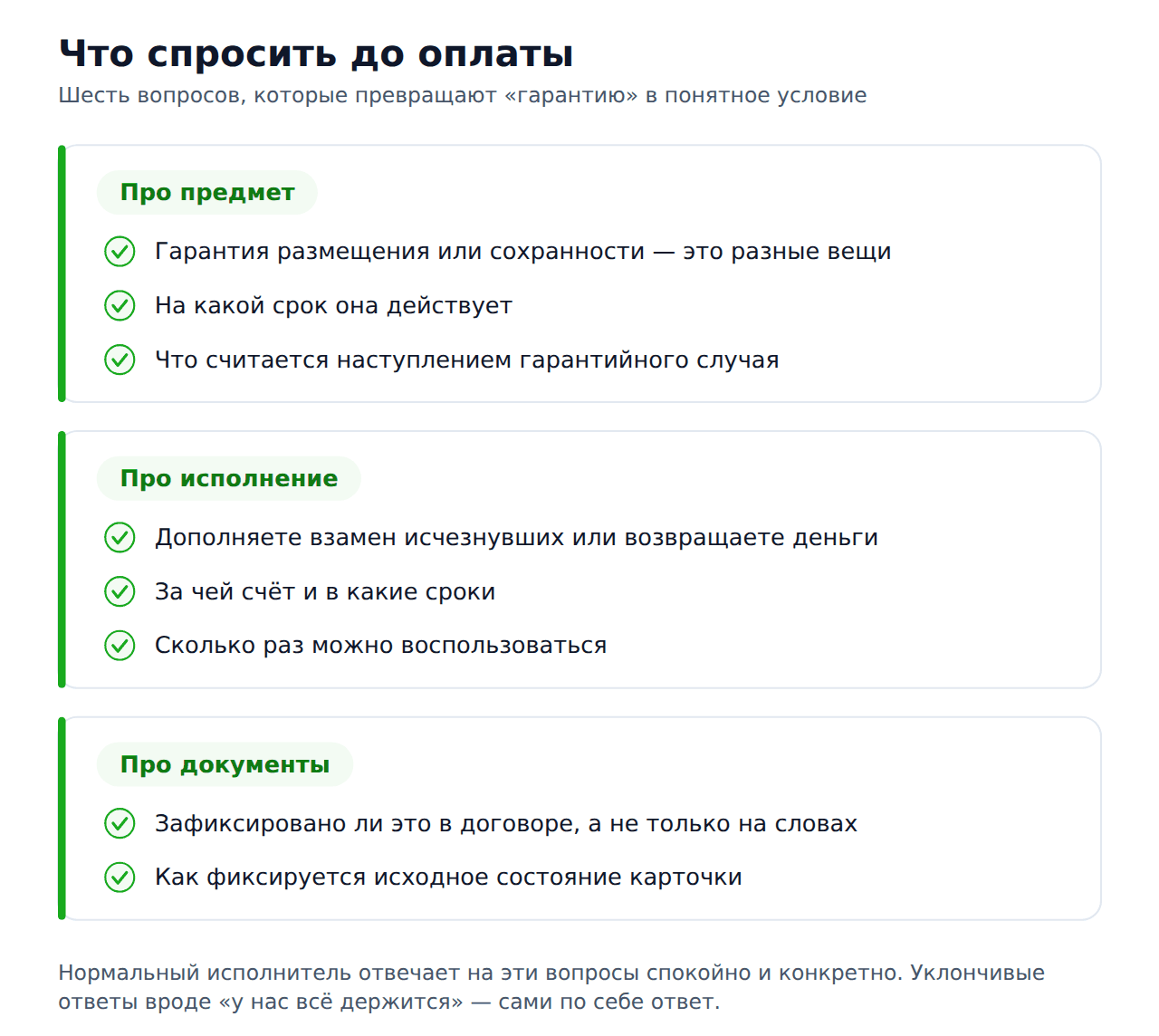 Что спросить до оплаты
Шесть вопросов, которые превращают «гарантию» в понятное условие

Про предмет

Гарантия размещения или сохранности — это разные вещи

На какой срок она действует

Что считается наступлением гарантийного случая

Про исполнение

Дополняете взамен исчезнувших или возвращаете деньги

За чей счёт и в какие сроки

Сколько раз можно воспользоваться

Про документы

Зафиксировано ли это в договоре, а не только на словах

Как фиксируется исходное состояние карточки

Нормальный исполнитель отвечает на эти вопросы спокойно и конкретно. Уклончивые ответы вроде «у нас всё держится» — сами по себе ответ.